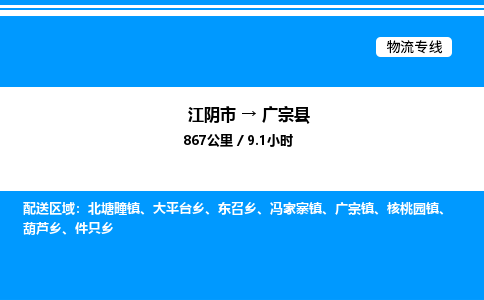 物流专线

江阴市 → 广宗县
867公里 / 9.1小时

配送区域：北塘疃镇、大平台乡、东召乡、冯家寨镇、广宗镇、核桃园镇、葫芦乡、件只乡